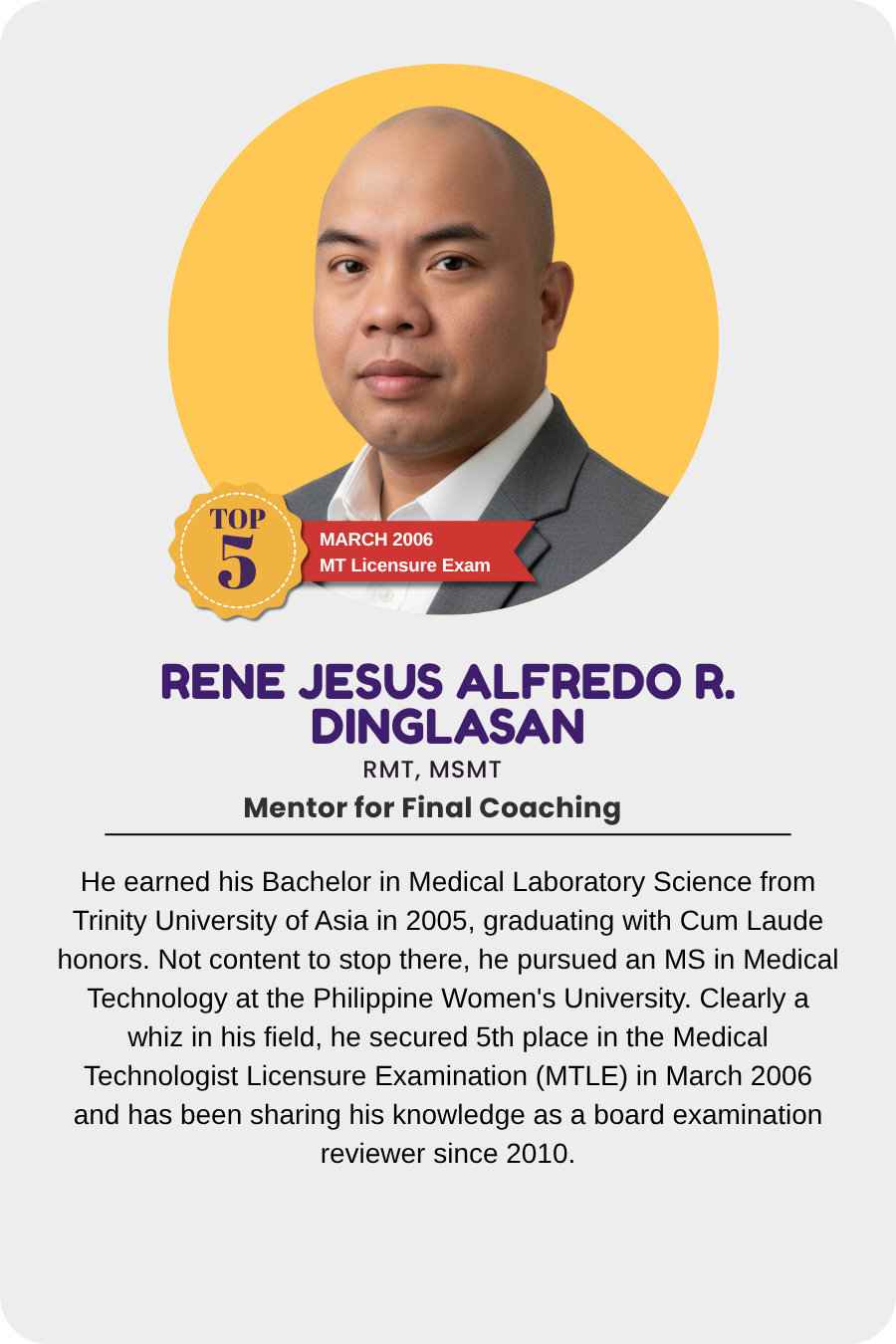 TOP 5

MARCH 2006
MT Licensure Exam

RENE JESUS ALFREDO R. DINGLASAN

RMT, MSMT

Mentor for Final Coaching

He earned his Bachelor in Medical Laboratory Science from Trinity University of Asia in 2005, graduating with Cum Laude honors. Not content to stop there, he pursued an MS in Medical Technology at the Philippine Women's University. Clearly a whiz in his field, he secured 5th place in the Medical Technologist Licensure Examination (MTLE) in March 2006 and has been sharing his knowledge as a board examination reviewer since 2010.